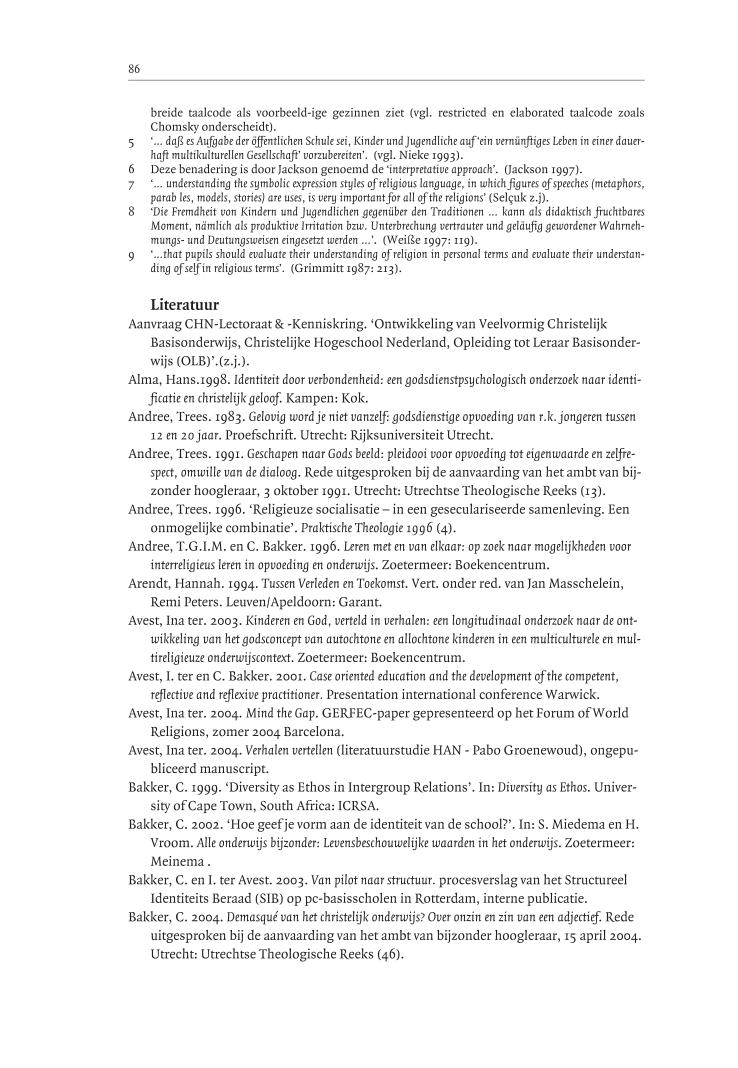 86

breide taalcode als voorbeeld-ige gezinnen ziet (vgl. restricted en elaborated taalcode zoals Chomsky onderscheidt).

5 '... daß es Aufgabe der öffentlichen Schule sei, Kinder und Jugendliche auf 'ein vernünftiges Leben in einer dauerhaft multikulturellen Gesellschaft' vorzubereiten'. (vgl. Nieke 1993).

6 Deze benadering is door Jackson genoemd de 'interpretative approach'. (Jackson 1997).

7 '... understanding the symbolic expression styles of religious language, in which figures of speeches (metaphors, parab les, models, stories) are uses, is very important for all of the religions' (Selçuk z.j).

8 'Die Fremdheit von Kindern und Jugendlichen gegenüber den Traditionen ... kann als didaktisch fruchtbares Moment, nämlich als produktive Irritation bzw. Unterbrechung vertrauter und geläufig gewordener Wahrnehmungs- und Deutungsweisen eingesetzt werden ...'. (Weiße 1997: 119).

9 '...that pupils should evaluate their understanding of religion in personal terms and evaluate their understanding of self in religious terms'. (Grimmitt 1987: 213).

Literatuur

Aanvraag CHN-Lectoraat & -Kenniskring. 'Ontwikkeling van Veelvormig Christelijk Basisonderwijs, Christelijke Hogeschool Nederland, Opleiding tot Leraar Basisonderwijs (OLB)'.(z.j.).

Alma, Hans.1998. Identiteit door verbondenheid: een godsdienstpsychologisch onderzoek naar identificatie en christelijk geloof. Kampen: Kok.

Andree, Trees. 1983. Gelovig word je niet vanzelf: godsdienstige opvoeding van r.k. jongeren tussen 12 en 20 jaar. Proefschrift. Utrecht: Rijksuniversiteit Utrecht.

Andree, Trees. 1991. Geschapen naar Gods beeld: pleidooi voor opvoeding tot eigenwaarde en zelfrespect, omwille van de dialoog. Rede uitgesproken bij de aanvaarding van het ambt van bijzonder hoogleraar, 3 oktober 1991. Utrecht: Utrechtse Theologische Reeks (13).

Andree, Trees. 1996. 'Religieuze socialisatie – in een geseculariseerde samenleving. Een onmogelijke combinatie'. Praktische Theologie 1996 (4).

Andree, T.G.I.M. en C. Bakker. 1996. Leren met en van elkaar: op zoek naar mogelijkheden voor interreligieus leren in opvoeding en onderwijs. Zoetermeer: Boekencentrum.

Arendt, Hannah. 1994. Tussen Verleden en Toekomst. Vert. onder red. van Jan Masschelein, Remi Peters. Leuven/Apeldoorn: Garant.

Avest, Ina ter. 2003. Kinderen en God, verteld in verhalen: een longitudinaal onderzoek naar de ontwikkeling van het godsconcept van autochtone en allochtone kinderen in een multiculturele en multireligieuze onderwijscontext. Zoetermeer: Boekencentrum.

Avest, I. ter en C. Bakker. 2001. Case oriented education and the development of the competent, reflective and reflexive practitioner. Presentation international conference Warwick.

Avest, Ina ter. 2004. Mind the Gap. GERFEC-paper gepresenteerd op het Forum of World Religions, zomer 2004 Barcelona.

Avest, Ina ter. 2004. Verhalen vertellen (literatuurstudie HAN - Pabo Groenewoud), ongepubliceerd manuscript.

Bakker, C. 1999. 'Diversity as Ethos in Intergroup Relations'. In: Diversity as Ethos. University of Cape Town, South Africa: ICRSA.

Bakker, C. 2002. 'Hoe geef je vorm aan de identiteit van de school?'. In: S. Miedema en H. Vroom. Alle onderwijs bijzonder: Levensbeschouwelijke waarden in het onderwijs. Zoetermeer: Meinema .

Bakker, C. en I. ter Avest. 2003. Van pilot naar structuur. procesverslag van het Structureel Identiteits Beraad (SIB) op pc-basisscholen in Rotterdam, interne publicatie.

Bakker, C. 2004. Demasqué van het christelijk onderwijs? Over onzin en zin van een adjectief. Rede uitgesproken bij de aanvaarding van het ambt van bijzonder hoogleraar, 15 april 2004. Utrecht: Utrechtse Theologische Reeks (46).